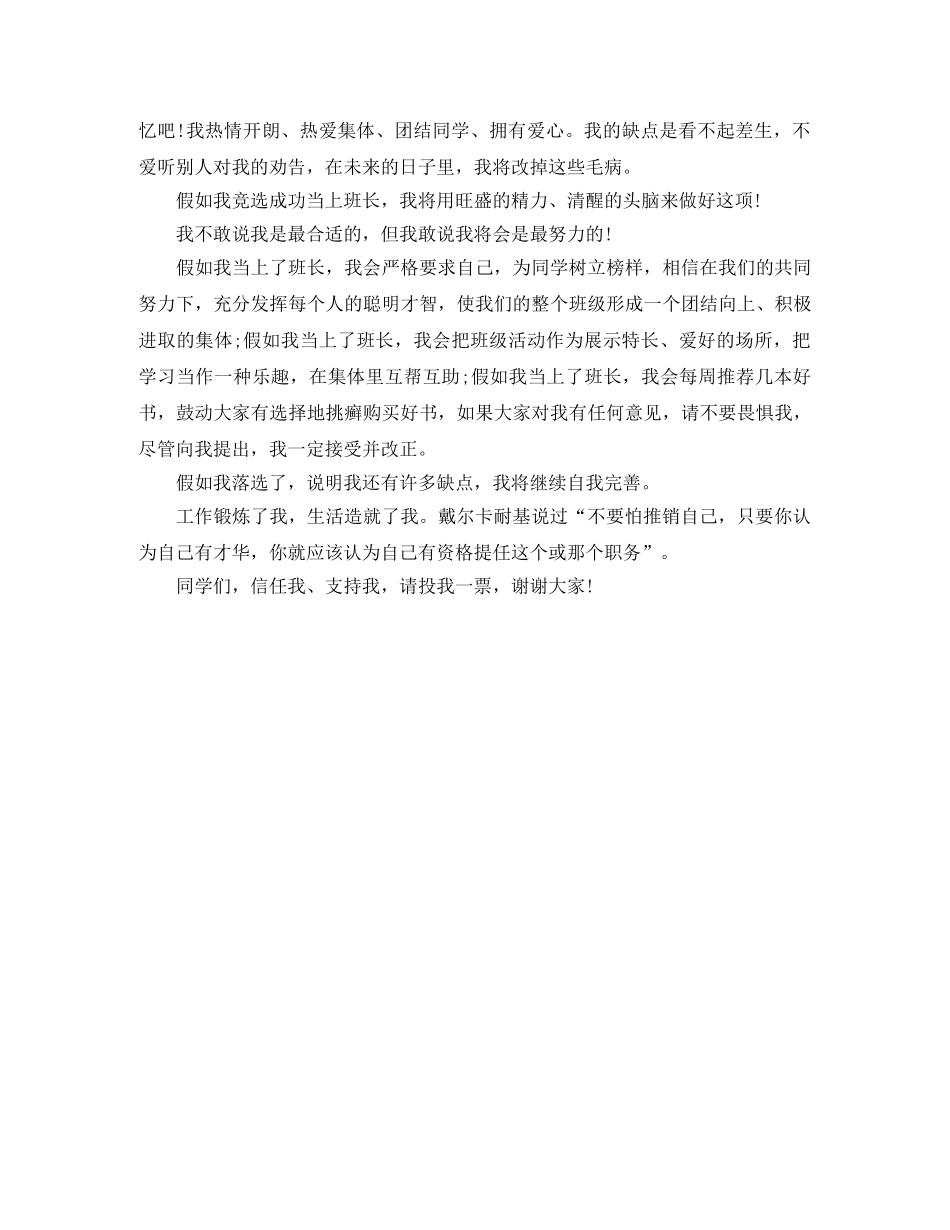 忆吧!我热情开朗、热爱集体、团结同学、拥有爱心。我的缺点是看不起差生，不爱听别人对我的劝告，在未来的日子里，我将改掉这些毛病。

假如我竞选成功当上班长，我将用旺盛的精力、清醒的头脑来做好这项!

我不敢说我是最合适的，但我敢说我将会是最努力的!

假如我当上了班长，我会严格要求自己，为同学树立榜样，相信在我们的共同努力下，充分发挥每个人的聪明才智，使我们的整个班级形成一个团结向上、积极进取的集体;假如我当上了班长，我会把班级活动作为展示特长、爱好的场所，把学习当作一种乐趣，在集体里互帮互助;假如我当上了班长，我会每周推荐几本好书，鼓动大家有选择地挑癖购买好书，如果大家对我有任何意见，请不要畏惧我，尽管向我提出，我一定接受并改正。

假如我落选了，说明我还有许多缺点，我将继续自我完善。

工作锻炼了我，生活造就了我。戴尔卡耐基说过“不要怕推销自己，只要你认为自己有才华，你就应该认为自己有资格提任这个或那个职务”。

同学们，信任我、支持我，请投我一票，谢谢大家!